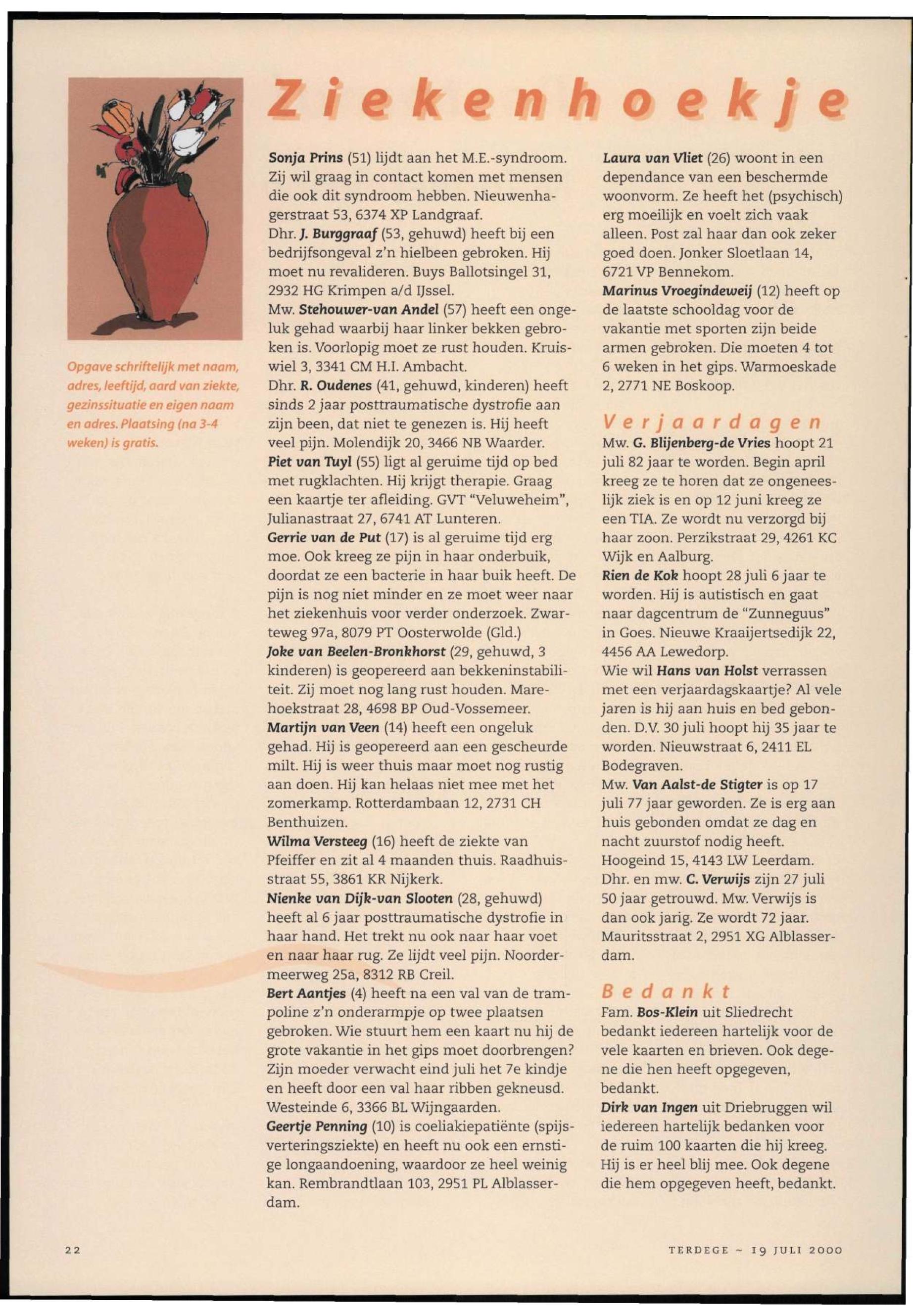 Ziekenhoekje

Opgave schriftelijk met naam, adres, leeftijd, aard van ziekte, gezinssituatie en eigen naam en adres. Plaatsing (na 3-4 weken) is gratis.

Sonja Prins (51) lijdt aan het M.E.-syndroom. Zij wil graag in contact komen met mensen die ook dit syndroom hebben. Nieuwenhagerstraat 53, 6374 XP Landgraaf.
Dhr. J. Burggraaf (53, gehuwd) heeft bij een bedrijfsongeval z'n hielbeen gebroken. Hij moet nu revalideren. Buys Ballotsingel 31, 2932 HG Krimpen a/d IJssel.
Mw. Stehouwer-van Andel (57) heeft een ongeluk gehad waarbij haar linker bekken gebroken is. Voorlopig moet ze rust houden. Kruiswiel 3, 3341 CM H.I. Ambacht.
Dhr. R. Oudenes (41, gehuwd, kinderen) heeft sinds 2 jaar posttraumatische dystrofie aan zijn been, dat niet te genezen is. Hij heeft veel pijn. Molendijk 20, 3466 NB Waarder.
Piet van Tuyl (55) ligt al geruime tijd op bed met rugklachten. Hij krijgt therapie. Graag een kaartje ter afleiding. GVT "Veluweheim", Julianastraat 27, 6741 AT Lunteren.
Gerrie van de Put (17) is al geruime tijd erg moe. Ook kreeg ze pijn in haar onderbuik, doordat ze een bacterie in haar buik heeft. De pijn is nog niet minder en ze moet weer naar het ziekenhuis voor verder onderzoek. Zwarteweg 97a, 8079 PT Oosterwolde (Gld.)
Joke van Beelen-Bronkhorst (29, gehuwd, 3 kinderen) is geopereerd aan bekkeninstabiliteit. Zij moet nog lang rust houden. Marehoekstraat 28, 4698 BP Oud-Vossemeer.
Martijn van Veen (14) heeft een ongeluk gehad. Hij is geopereerd aan een gescheurde milt. Hij is weer thuis maar moet nog rustig aan doen. Hij kan helaas niet mee met het zomerkamp. Rotterdambaan 12, 2731 CH Benthuizen.
Wilma Versteeg (16) heeft de ziekte van Pfeiffer en zit al 4 maanden thuis. Raadhuisstraat 55, 3861 KR Nijkerk.
Nienke van Dijk-van Slooten (28, gehuwd) heeft al 6 jaar posttraumatische dystrofie in haar hand. Het trekt nu ook naar haar voet en naar haar rug. Ze lijdt veel pijn. Noordermeerweg 25a, 8312 RB Creil.
Bert Aantjes (4) heeft na een val van de trampoline z'n onderarmpje op twee plaatsen gebroken. Wie stuurt hem een kaart nu hij de grote vakantie in het gips moet doorbrengen? Zijn moeder verwacht eind juli het 7e kindje en heeft door een val haar ribben gekneusd. Westeinde 6, 3366 BL Wijngaarden.
Geertje Penning (10) is coeliakiepatiënte (spijsverteringsziekte) en heeft nu ook een ernstige longaandoening, waardoor ze heel weinig kan. Rembrandtlaan 103, 2951 PL Alblasserdam.

Laura van Vliet (26) woont in een dependance van een beschermde woonvorm. Ze heeft het (psychisch) erg moeilijk en voelt zich vaak alleen. Post zal haar dan ook zeker goed doen. Jonker Sloetlaan 14, 6721 VP Bennekom.
Marinus Vroegindeweij (12) heeft op de laatste schooldag voor de vakantie met sporten zijn beide armen gebroken. Die moeten 4 tot 6 weken in het gips. Warmoeskade 2, 2771 NE Boskoop.

Verjaardagen
Mw. G. Blijenberg-de Vries hoopt 21 juli 82 jaar te worden. Begin april kreeg ze te horen dat ze ongeneeslijk ziek is en op 12 juni kreeg ze een TIA. Ze wordt nu verzorgd bij haar zoon. Perzikstraat 29, 4261 KC Wijk en Aalburg.
Rien de Kok hoopt 28 juli 6 jaar te worden. Hij is autistisch en gaat naar dagcentrum de "Zunneguus" in Goes. Nieuwe Kraaijertsedijk 22, 4456 AA Lewedorp.
Wie wil Hans van Holst verrassen met een verjaardagskaartje? Al vele jaren is hij aan huis en bed gebonden. D.V. 30 juli hoopt hij 35 jaar te worden. Nieuwstraat 6, 2411 EL Bodegraven.
Mw. Van Aalst-de Stigter is op 17 juli 77 jaar geworden. Ze is erg aan huis gebonden omdat ze dag en nacht zuurstof nodig heeft. Hoogeind 15, 4143 LW Leerdam.
Dhr. en mw. C. Verwijs zijn 27 juli 50 jaar getrouwd. Mw. Verwijs is dan ook jarig. Ze wordt 72 jaar. Mauritsstraat 2, 2951 XG Alblasserdam.

Bedankt
Fam. Bos-Klein uit Sliedrecht bedankt iedereen hartelijk voor de vele kaarten en brieven. Ook degene die hen heeft opgegeven, bedankt.
Dirk van Ingen uit Driebruggen wil iedereen hartelijk bedanken voor de ruim 100 kaarten die hij kreeg. Hij is er heel blij mee. Ook degene die hem opgegeven heeft, bedankt.

22

TERDEGE ~ 19 JULI 2000